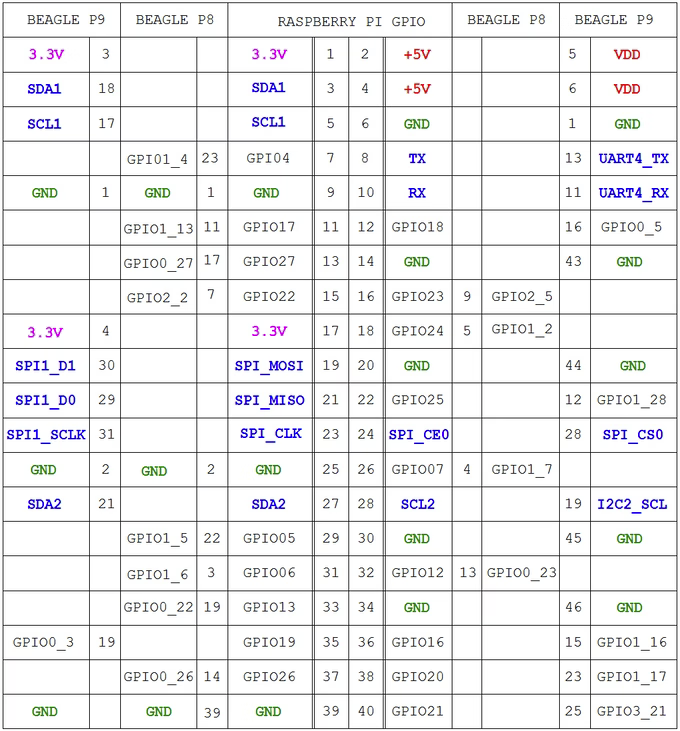 | BEAGLE P9 | | BEAGLE P8 | | RASPBERRY PI GPIO | | | | BEAGLE P8 | | BEAGLE P9 | |
|---|---|---|---|---|---|---|---|---|---|---|---|
| 3.3V | 3 | | | 3.3V | 1 | 2 | +5V | | | 5 | VDD |
| SDA1 | 18 | | | SDA1 | 3 | 4 | +5V | | | 6 | VDD |
| SCL1 | 17 | | | SCL1 | 5 | 6 | GND | | | 1 | GND |
| | | GPIO1_4 | 23 | GPIO4 | 7 | 8 | TX | | | 13 | UART4_TX |
| GND | 1 | GND | 1 | GND | 9 | 10 | RX | | | 11 | UART4_RX |
| | | GPIO1_13 | 11 | GPIO17 | 11 | 12 | GPIO18 | | | 16 | GPIO0_5 |
| | | GPIO0_27 | 17 | GPIO27 | 13 | 14 | GND | | | 43 | GND |
| | | GPIO2_2 | 7 | GPIO22 | 15 | 16 | GPIO23 | 9 | GPIO2_5 | | |
| 3.3V | 4 | | | 3.3V | 17 | 18 | GPIO24 | 5 | GPIO1_2 | | |
| SPI1_D1 | 30 | | | SPI_MOSI | 19 | 20 | GND | | | 44 | GND |
| SPI1_D0 | 29 | | | SPI_MISO | 21 | 22 | GPIO25 | | | 12 | GPIO1_28 |
| SPI1_SCLK | 31 | | | SPI_CLK | 23 | 24 | SPI_CE0 | | | 28 | SPI_CS0 |
| GND | 2 | GND | 2 | GND | 25 | 26 | GPIO07 | 4 | GPIO1_7 | | |
| SDA2 | 21 | | | SDA2 | 27 | 28 | SCL2 | | | 19 | I2C2_SCL |
| | | GPIO1_5 | 22 | GPIO05 | 29 | 30 | GND | | | 45 | GND |
| | | GPIO1_6 | 3 | GPIO06 | 31 | 32 | GPIO12 | 13 | GPIO0_23 | | |
| | | GPIO0_22 | 19 | GPIO13 | 33 | 34 | GND | | | 46 | GND |
| GPIO0_3 | 19 | | | GPIO19 | 35 | 36 | GPIO16 | | | 15 | GPIO1_16 |
| | | GPIO0_26 | 14 | GPIO26 | 37 | 38 | GPIO20 | | | 23 | GPIO1_17 |
| GND | | GND | 39 | GND | 39 | 40 | GPIO21 | | | 25 | GPIO3_21 |